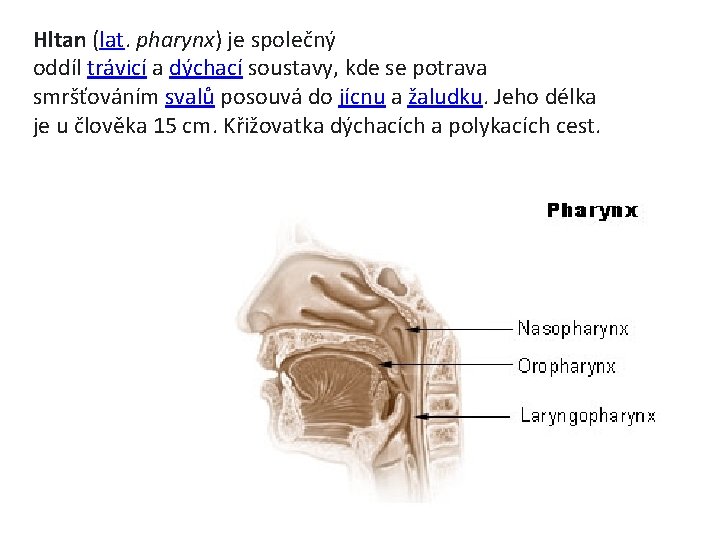 Hltan (lat. pharynx) je společný oddíl trávicí a dýchací soustavy, kde se potrava smršťováním svalů posouvá do jícnu a žaludku. Jeho délka je u člověka 15 cm. Křižovatka dýchacích a polykacích cest.

Pharynx

Nasopharynx

Oropharynx

Laryngopharynx